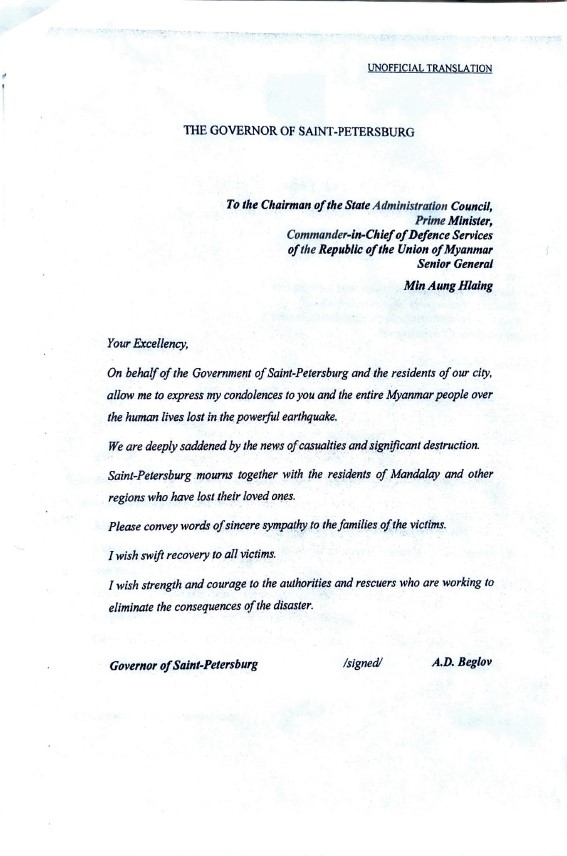 UNOFFICIAL TRANSLATION

THE GOVERNOR OF SAINT-PETERSBURG

To the Chairman of the State Administration Council,
Prime Minister,
Commander-in-Chief of Defence Services
of the Republic of the Union of Myanmar
Senior General

Min Aung Hlaing

Your Excellency,

On behalf of the Government of Saint-Petersburg and the residents of our city, allow me to express my condolences to you and the entire Myanmar people over the human lives lost in the powerful earthquake.

We are deeply saddened by the news of casualties and significant destruction.

Saint-Petersburg mourns together with the residents of Mandalay and other regions who have lost their loved ones.

Please convey words of sincere sympathy to the families of the victims.

I wish swift recovery to all victims.

I wish strength and courage to the authorities and rescuers who are working to eliminate the consequences of the disaster.

Governor of Saint-Petersburg /signed/ A.D. Beglov